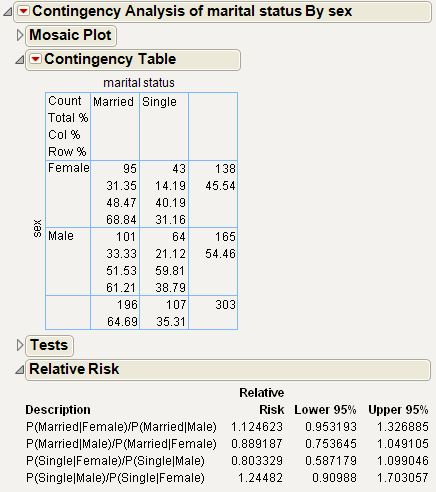 Contingency Analysis of marital status By sex

Mosaic Plot

Contingency Table

marital status

sex

| Count Total % Col % Row % | Married | Single | |
|---|---|---|---|
| Female | 95 31.35 48.47 68.84 | 43 14.19 40.19 31.16 | 138 45.54 |
| Male | 101 33.33 51.53 61.21 | 64 21.12 59.81 38.79 | 165 54.46 |
| | 196 64.69 | 107 35.31 | 303 |

Tests

Relative Risk

| Description | Relative Risk | Lower 95% | Upper 95% |
|---|---|---|---|
| P(Married\|Female)/P(Married\|Male) | 1.124623 | 0.953193 | 1.326885 |
| P(Married\|Male)/P(Married\|Female) | 0.889187 | 0.753645 | 1.049105 |
| P(Single\|Female)/P(Single\|Male) | 0.803329 | 0.587179 | 1.099046 |
| P(Single\|Male)/P(Single\|Female) | 1.24482 | 0.90988 | 1.703057 |